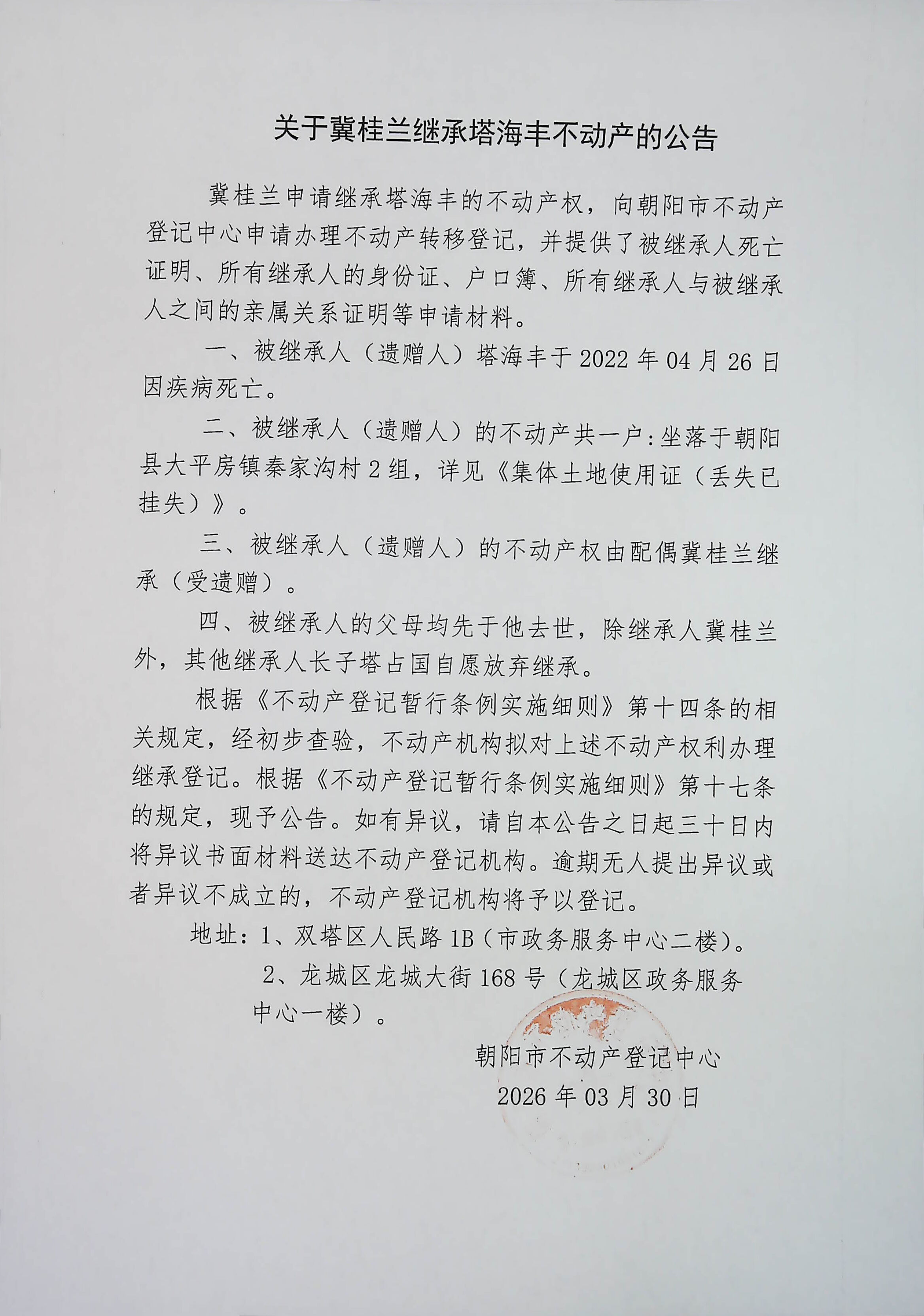 关于冀桂兰继承塔海丰不动产的公告

冀桂兰申请继承塔海丰的不动产权，向朝阳市不动产登记中心申请办理不动产转移登记，并提供了被继承人死亡证明、所有继承人的身份证、户口簿、所有继承人与被继承人之间的亲属关系证明等申请材料。

一、被继承人（遗赠人）塔海丰于2022年04月26日因疾病死亡。

二、被继承人（遗赠人）的不动产共一户：坐落于朝阳县大平房镇秦家沟村2组，详见《集体土地使用证（丢失已挂失）》。

三、被继承人（遗赠人）的不动产权由配偶冀桂兰继承（受遗赠）。

四、被继承人的父母均先于他去世，除继承人冀桂兰外，其他继承人长子塔占国自愿放弃继承。

根据《不动产登记暂行条例实施细则》第十四条的相关规定，经初步查验，不动产机构拟对上述不动产权利办理继承登记。根据《不动产登记暂行条例实施细则》第十七条的规定，现予公告。如有异议，请自本公告之日起三十日内将异议书面材料送达不动产登记机构。逾期无人提出异议或者异议不成立的，不动产登记机构将予以登记。

地址：1、双塔区人民路1B（市政务服务中心二楼）。
2、龙城区龙城大街168号（龙城区政务服务中心一楼）。

朝阳市不动产登记中心
2026年03月30日